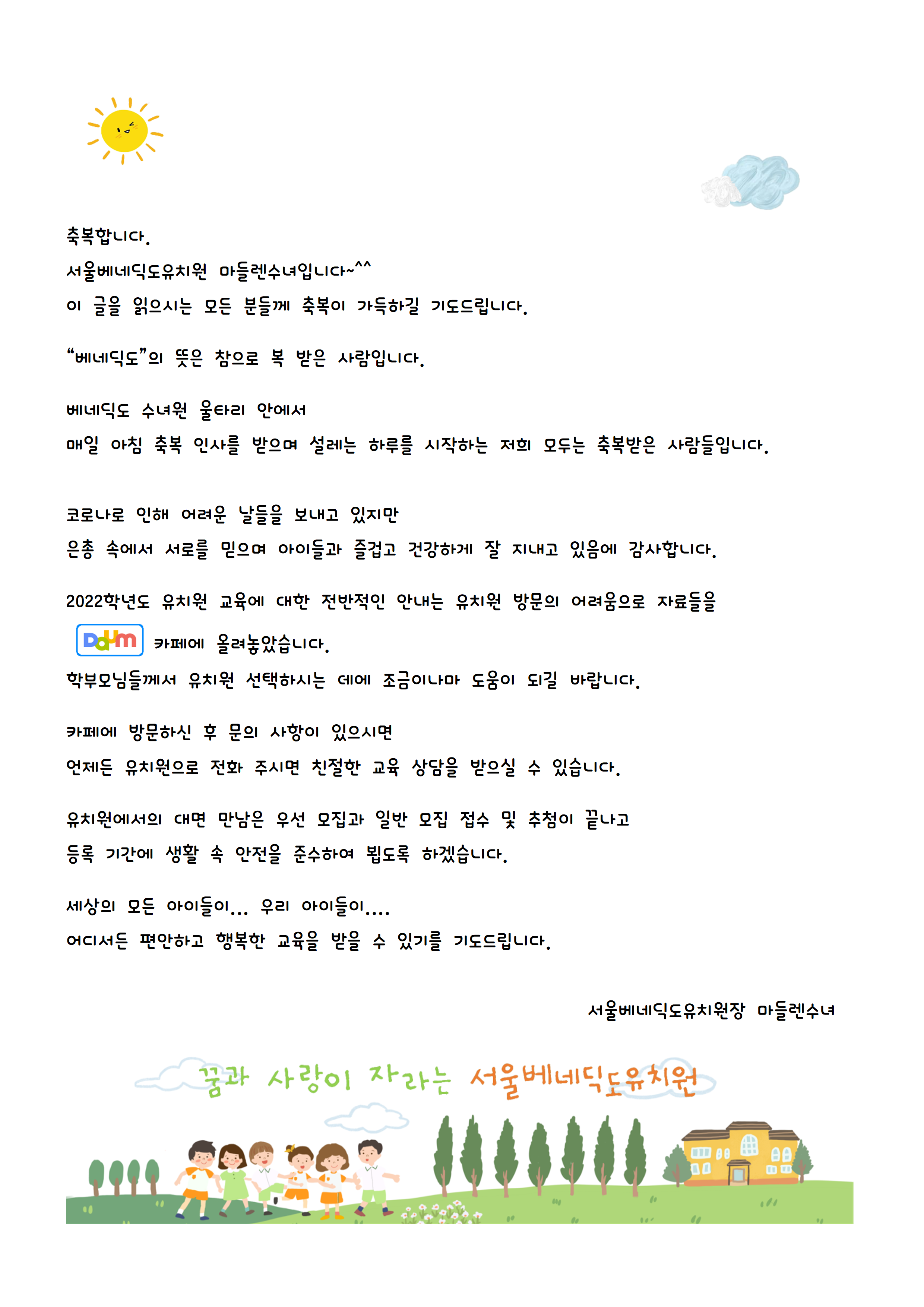 축복합니다.

서울베네딕도유치원 마들렌수녀입니다~^^

이 글을 읽으시는 모든 분들께 축복이 가득하길 기도드립니다.

“베네딕도”의 뜻은 참으로 복 받은 사람입니다.

베네딕도 수녀원 울타리 안에서

매일 아침 축복 인사를 받으며 설레는 하루를 시작하는 저희 모두는 축복받은 사람들입니다.

코로나로 인해 어려운 날들을 보내고 있지만

은총 속에서 서로를 믿으며 아이들과 즐겁고 건강하게 잘 지내고 있음에 감사합니다.

2022학년도 유치원 교육에 대한 전반적인 안내는 유치원 방문의 어려움으로 자료들을

Daum 카페에 올려놓았습니다.

학부모님들께서 유치원 선택하시는 데에 조금이나마 도움이 되길 바랍니다.

카페에 방문하신 후 문의 사항이 있으시면

언제든 유치원으로 전화 주시면 친절한 교육 상담을 받으실 수 있습니다.

유치원에서의 대면 만남은 우선 모집과 일반 모집 접수 및 추첨이 끝나고

등록 기간에 생활 속 안전을 준수하여 뵙도록 하겠습니다.

세상의 모든 아이들이... 우리 아이들이....

어디서든 편안하고 행복한 교육을 받을 수 있기를 기도드립니다.

서울베네딕도유치원장 마들렌수녀

꿈과 사랑이 자라는 서울베네딕도유치원